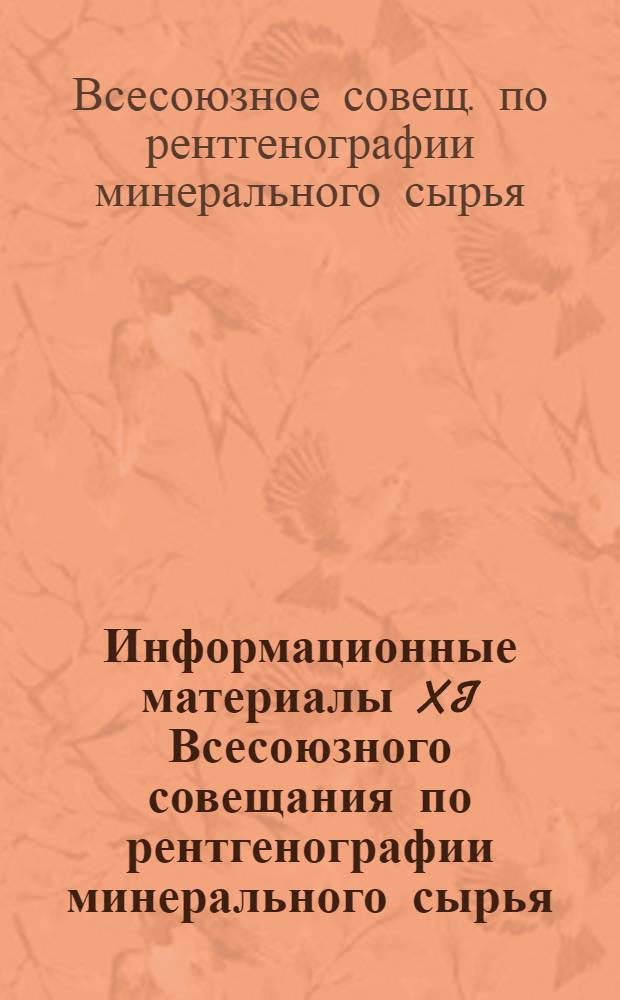 Всесоюзное совещ. по рентгенографии минерального сырья

Информационные материалы XI Всесоюзного совещания по рентгенографии минерального сырья